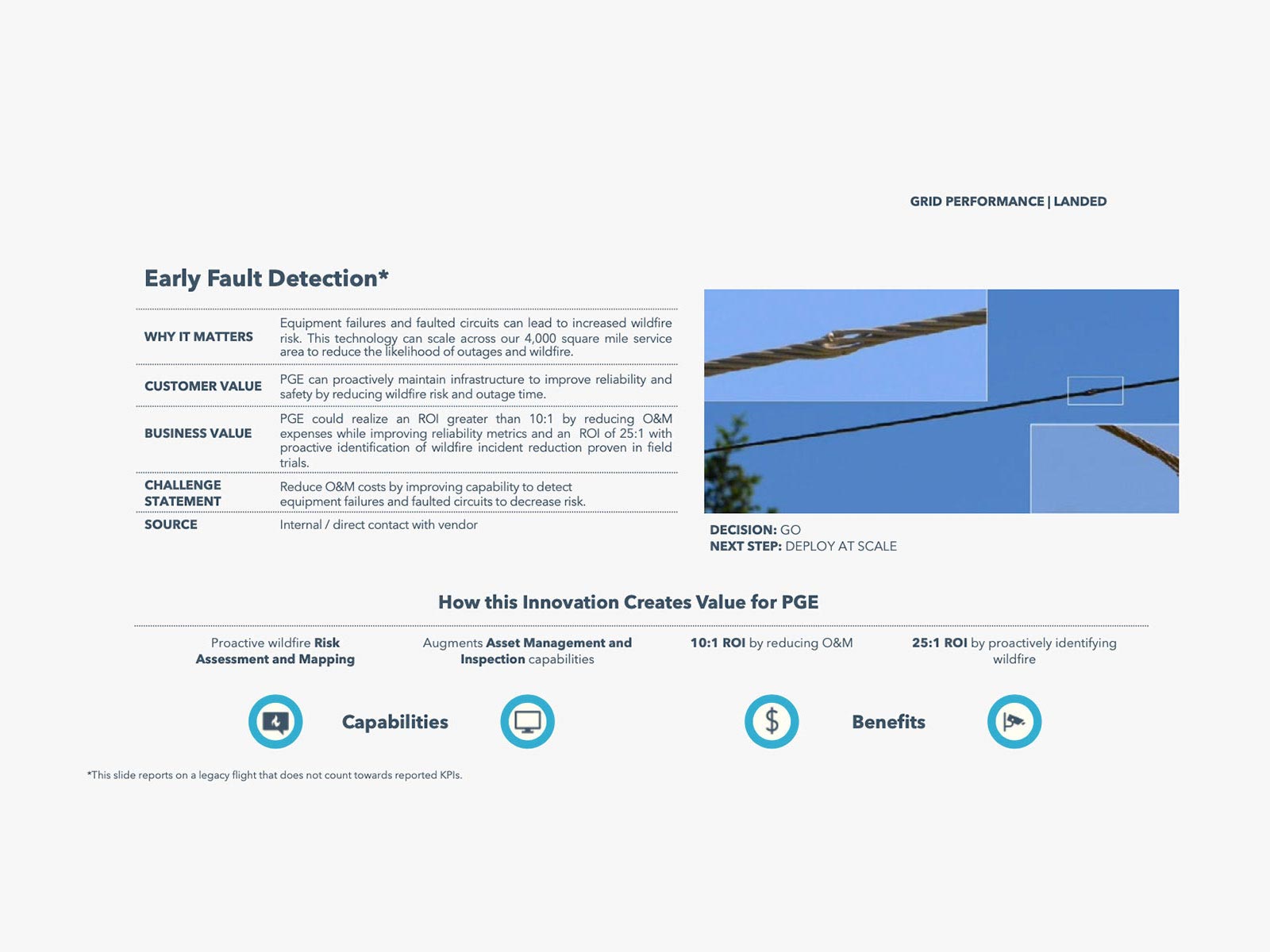 GRID PERFORMANCE | LANDED

Early Fault Detection*

| | |
|---|---|
| WHY IT MATTERS | Equipment failures and faulted circuits can lead to increased wildfire risk. This technology can scale across our 4,000 square mile service area to reduce the likelihood of outages and wildfire. |
| CUSTOMER VALUE | PGE can proactively maintain infrastructure to improve reliability and safety by reducing wildfire risk and outage time. |
| BUSINESS VALUE | PGE could realize an ROI greater than 10:1 by reducing O&M expenses while improving reliability metrics and an ROI of 25:1 with proactive identification of wildfire incident reduction proven in field trials. |
| CHALLENGE STATEMENT | Reduce O&M costs by improving capability to detect equipment failures and faulted circuits to decrease risk. |
| SOURCE | Internal / direct contact with vendor |

DECISION: GO
NEXT STEP: DEPLOY AT SCALE

How this Innovation Creates Value for PGE

Proactive wildfire Risk Assessment and Mapping

Augments Asset Management and Inspection capabilities

10:1 ROI by reducing O&M

25:1 ROI by proactively identifying wildfire

Capabilities

Benefits

*This slide reports on a legacy flight that does not count towards reported KPIs.